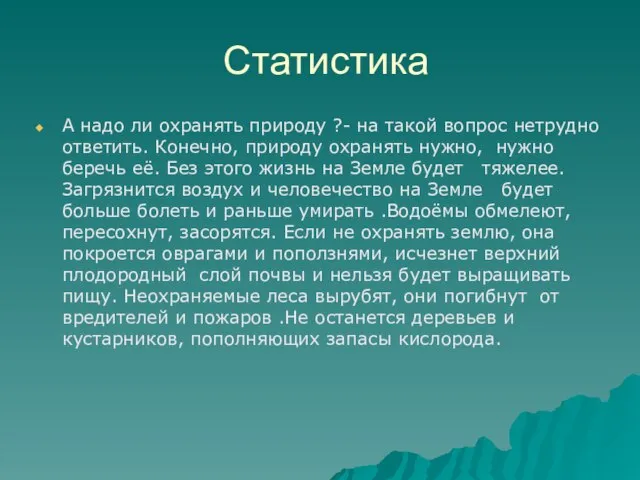 Статистика

А надо ли охранять природу ?- на такой вопрос нетрудно ответить. Конечно, природу охранять нужно, нужно беречь её. Без этого жизнь на Земле будет тяжелее. Загрязнится воздух и человечество на Земле будет больше болеть и раньше умирать .Водоёмы обмелеют, пересохнут, засорятся. Если не охранять землю, она покроется оврагами и поползнями, исчезнет верхний плодородный слой почвы и нельзя будет выращивать пищу. Неохраняемые леса вырубят, они погибнут от вредителей и пожаров .Не останется деревьев и кустарников, пополняющих запасы кислорода.